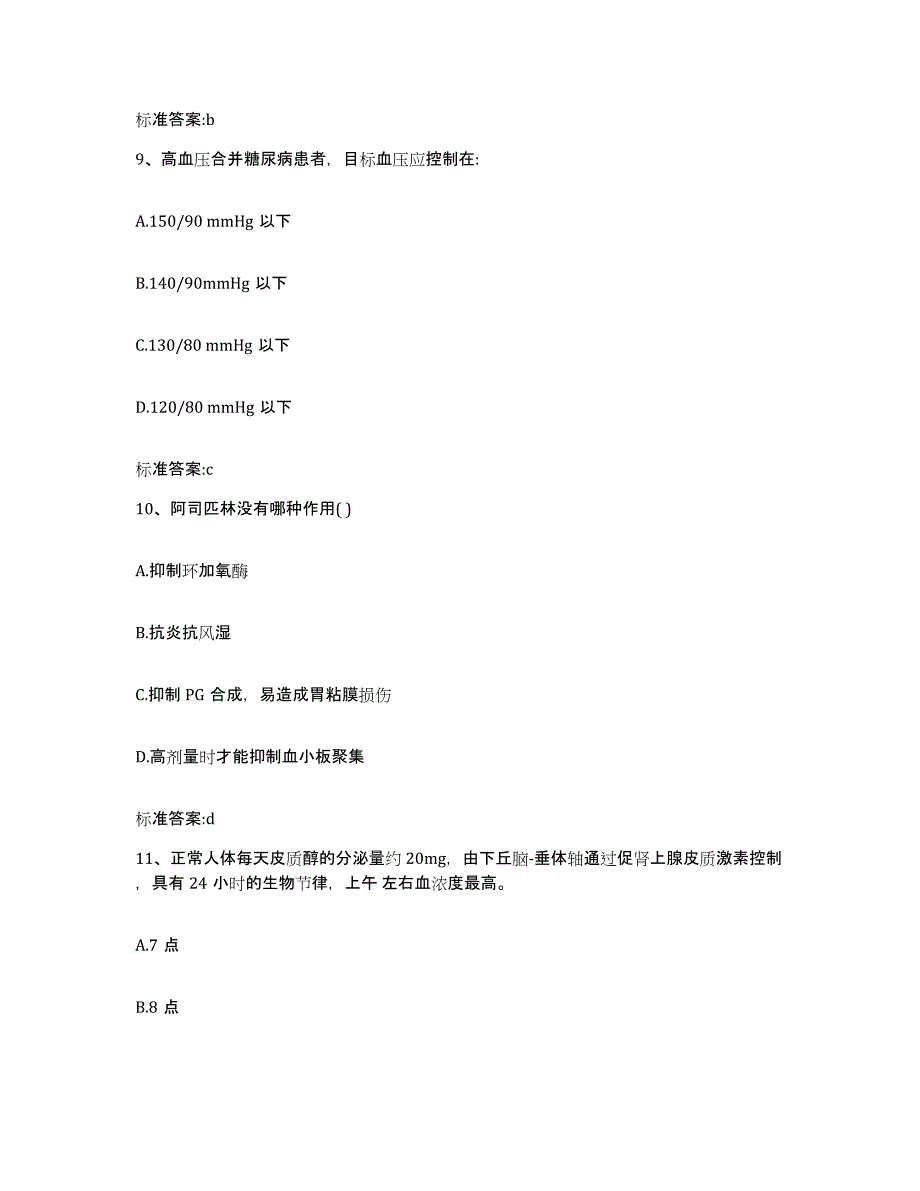 标准答案:b

9、高血压合并糖尿病患者，目标血压应控制在:

A.150/90 mmHg 以下

B.140/90mmHg 以下

C.130/80 mmHg 以下

D.120/80 mmHg 以下

标准答案:c

10、阿司匹林没有哪种作用( )

A.抑制环加氧酶

B.抗炎抗风湿

C.抑制 PG 合成，易造成胃粘膜损伤

D.高剂量时才能抑制血小板聚集

标准答案:d

11、正常人体每天皮质醇的分泌量约 20mg，由下丘脑-垂体轴通过促肾上腺皮质激素控制，具有 24 小时的生物节律，上午 左右血浓度最高。

A.7 点

B.8 点